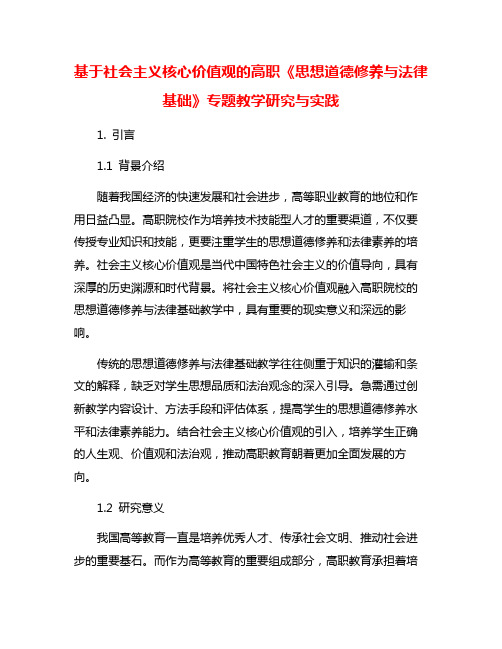 基于社会主义核心价值观的高职《思想道德修养与法律基础》专题教学研究与实践

1. 引言

1.1 背景介绍

随着我国经济的快速发展和社会进步，高等职业教育的地位和作用日益凸显。高职院校作为培养技术技能型人才的重要渠道，不仅要传授专业知识和技能，更要注重学生的思想道德修养和法律素养的培养。社会主义核心价值观是当代中国特色社会主义的价值导向，具有深厚的历史渊源和时代背景。将社会主义核心价值观融入高职院校的思想道德修养与法律基础教学中，具有重要的现实意义和深远的影响。

传统的思想道德修养与法律基础教学往往侧重于知识的灌输和条文的解释，缺乏对学生思想品质和法治观念的深入引导。急需通过创新教学内容设计、方法手段和评估体系，提高学生的思想道德修养水平和法律素养能力。结合社会主义核心价值观的引入，培养学生正确的人生观、价值观和法治观，推动高职教育朝着更加全面发展的方向。

1.2 研究意义

我国高等教育一直是培养优秀人才、传承社会文明、推动社会进步的重要基石。而作为高等教育的重要组成部分，高职教育承担着培